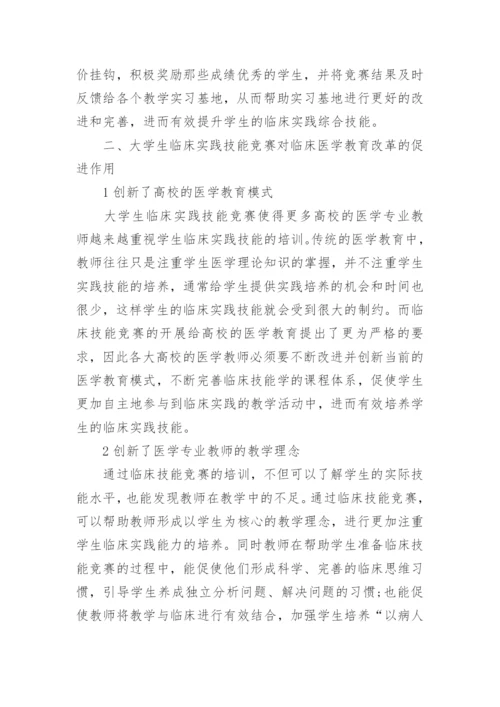 价挂钩，积极奖励那些成绩优秀的学生，并将竞赛结果及时反馈给各个教学实习基地，从而帮助实习基地进行更好的改进和完善，进而有效提升学生的临床实践综合技能。

二、大学生临床实践技能竞赛对临床医学教育改革的促进作用

1 创新了高校的医学教育模式

大学生临床实践技能竞赛使得更多高校的医学专业教师越来越重视学生临床实践技能的培训。传统的医学教育中，教师往往只是注重学生医学理论知识的掌握，并不注重学生实践技能的培养，通常给学生提供实践培养的机会和时间也很少，这样学生的临床实践技能就会受到很大的制约。而临床技能竞赛的开展给高校的医学教育提出了更为严格的要求，因此各大高校的医学教师必须要不断改进并创新当前的医学教育模式，不断完善临床技能学的课程体系，促使学生更加自主地参与到临床实践的教学活动中，进而有效培养学生的临床实践技能。

2 创新了医学专业教师的教学理念

通过临床技能竞赛的培训，不但可以了解学生的实际技能水平，也能发现教师在教学中的不足。通过临床技能竞赛，可以帮助教师形成以学生为核心的教学理念，进行更加注重学生临床实践能力的培养。同时教师在帮助学生准备临床技能竞赛的过程中，能促使他们形成科学、完善的临床思维习惯，引导学生养成独立分析问题、解决问题的习惯；也能促使教师将教学与临床进行有效结合，加强学生培养“以病人